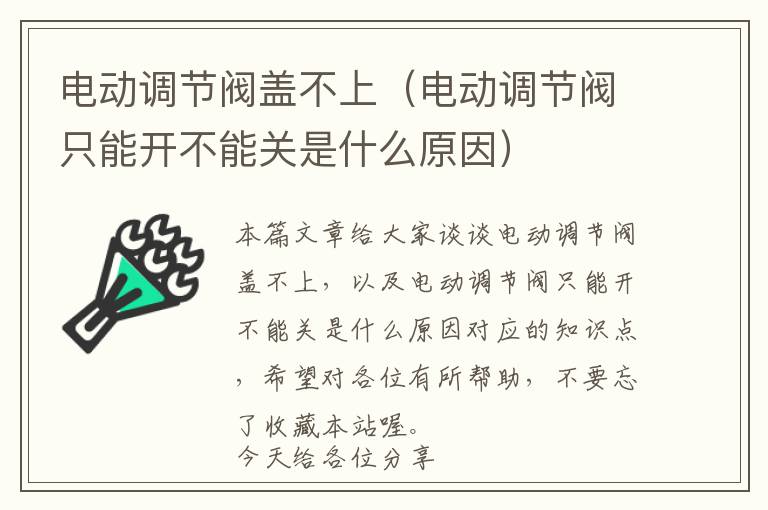 电动调节阀盖不上（电动调节阀只能开不能关是什么原因）

本篇文章给大家谈谈电动调节阀盖不上，以及电动调节阀只能开不能关是什么原因对应的知识点，希望对各位有所帮助，不要忘了收藏本站喔。
今天给各位分享